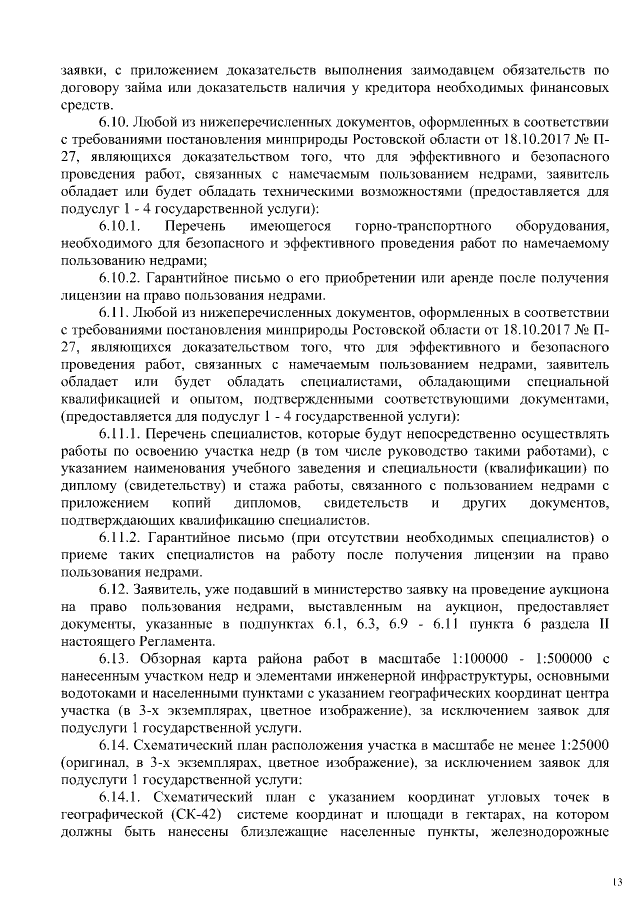 заявки, с приложением доказательств выполнения заимодавцем обязательств по договору займа или доказательств наличия у кредитора необходимых финансовых средств.

6.10. Любой из нижеперечисленных документов, оформленных в соответствии с требованиями постановления минприроды Ростовской области от 18.10.2017 № П-27, являющихся доказательством того, что для эффективного и безопасного проведения работ, связанных с намечаемым пользованием недрами, заявитель обладает или будет обладать техническими возможностями (предоставляется для подуслуг 1 - 4 государственной услуги):

6.10.1. Перечень имеющегося горно-транспортного оборудования, необходимого для безопасного и эффективного проведения работ по намечаемому пользованию недрами;

6.10.2. Гарантийное письмо о его приобретении или аренде после получения лицензии на право пользования недрами.

6.11. Любой из нижеперечисленных документов, оформленных в соответствии с требованиями постановления минприроды Ростовской области от 18.10.2017 № П-27, являющихся доказательством того, что для эффективного и безопасного проведения работ, связанных с намечаемым пользованием недрами, заявитель обладает или будет обладать специалистами, обладающими специальной квалификацией и опытом, подтвержденными соответствующими документами, (предоставляется для подуслуг 1 - 4 государственной услуги):

6.11.1. Перечень специалистов, которые будут непосредственно осуществлять работы по освоению участка недр (в том числе руководство такими работами), с указанием наименования учебного заведения и специальности (квалификации) по диплому (свидетельству) и стажа работы, связанного с пользованием недрами с приложением копий дипломов, свидетельств и других документов, подтверждающих квалификацию специалистов.

6.11.2. Гарантийное письмо (при отсутствии необходимых специалистов) о приеме таких специалистов на работу после получения лицензии на право пользования недрами.

6.12. Заявитель, уже подавший в министерство заявку на проведение аукциона на право пользования недрами, выставленным на аукцион, предоставляет документы, указанные в подпунктах 6.1, 6.3, 6.9 - 6.11 пункта 6 раздела II настоящего Регламента.

6.13. Обзорная карта района работ в масштабе 1:100000 - 1:500000 с нанесенным участком недр и элементами инженерной инфраструктуры, основными водотоками и населенными пунктами с указанием географических координат центра участка (в 3-х экземплярах, цветное изображение), за исключением заявок для подуслуги 1 государственной услуги.

6.14. Схематический план расположения участка в масштабе не менее 1:25000 (оригинал, в 3-х экземплярах, цветное изображение), за исключением заявок для подуслуги 1 государственной услуги:

6.14.1. Схематический план с указанием координат угловых точек в географической (СК-42) системе координат и площади в гектарах, на котором должны быть нанесены близлежащие населенные пункты, железнодорожные

13